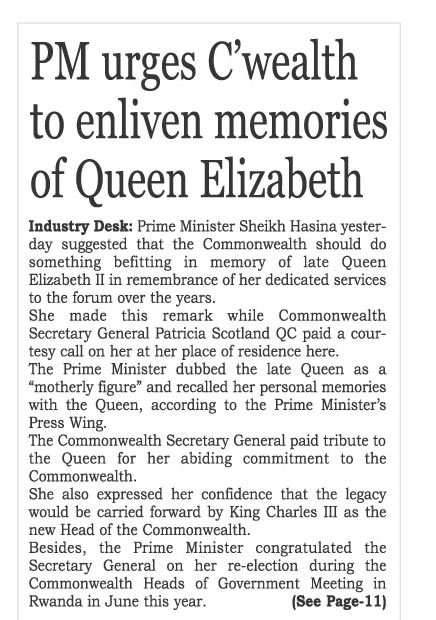 PM urges C'wealth to enliven memories of Queen Elizabeth

Industry Desk: Prime Minister Sheikh Hasina yesterday suggested that the Commonwealth should do something befitting in memory of late Queen Elizabeth II in remembrance of her dedicated services to the forum over the years.
She made this remark while Commonwealth Secretary General Patricia Scotland QC paid a courtesy call on her at her place of residence here.
The Prime Minister dubbed the late Queen as a "motherly figure" and recalled her personal memories with the Queen, according to the Prime Minister's Press Wing.
The Commonwealth Secretary General paid tribute to the Queen for her abiding commitment to the Commonwealth.
She also expressed her confidence that the legacy would be carried forward by King Charles III as the new Head of the Commonwealth.
Besides, the Prime Minister congratulated the Secretary General on her re-election during the Commonwealth Heads of Government Meeting in Rwanda in June this year. (See Page-11)